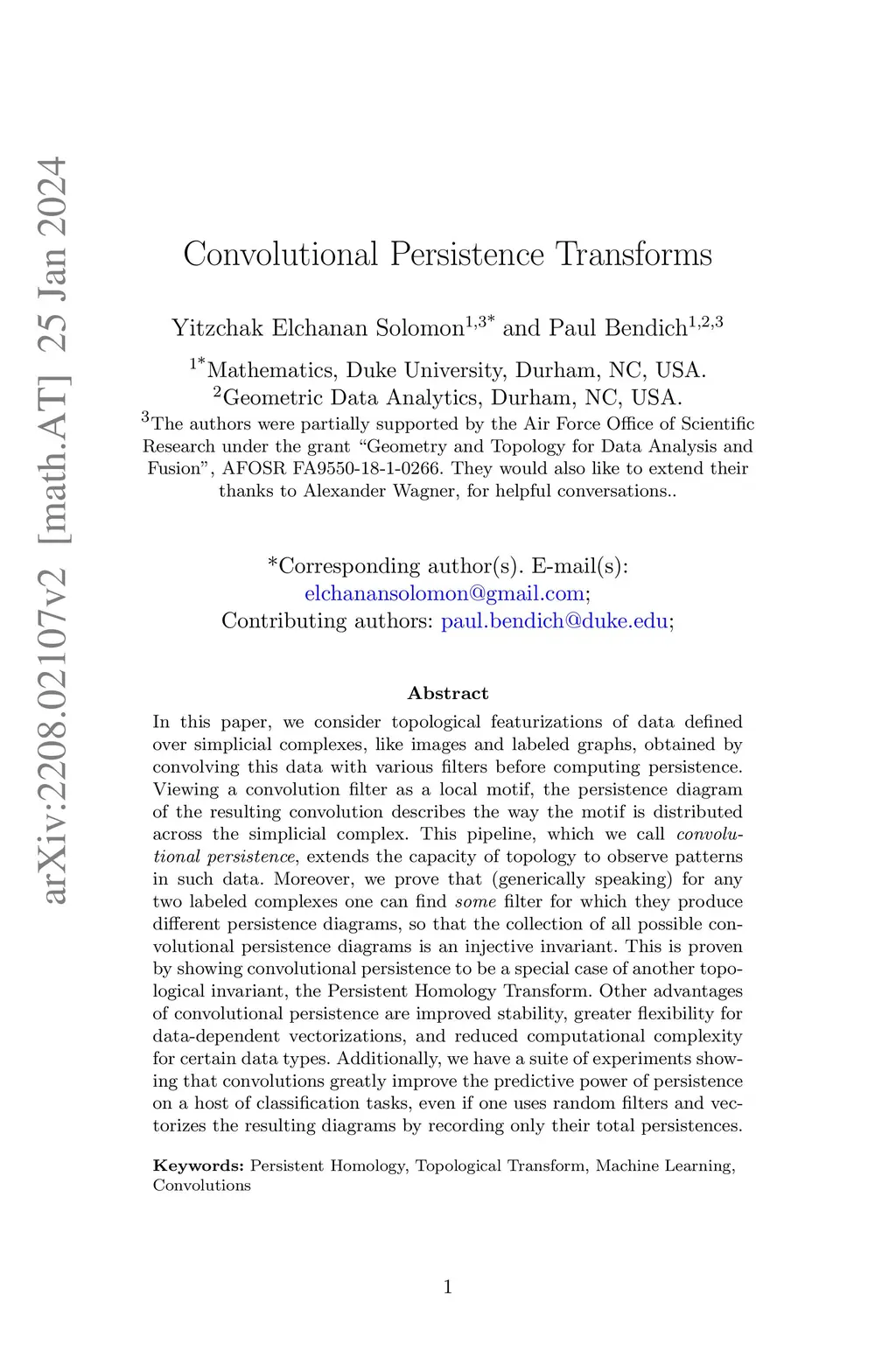 arXiv:2208.02107v2 [math.AT] 25 Jan 2024

Convolutional Persistence Transforms

Yitzchak Elchanan Solomon$^{1,3*}$ and Paul Bendich$^{1,2,3}$

$^{1*}$Mathematics, Duke University, Durham, NC, USA.
$^{2}$Geometric Data Analytics, Durham, NC, USA.
$^{3}$The authors were partially supported by the Air Force Office of Scientific Research under the grant "Geometry and Topology for Data Analysis and Fusion", AFOSR FA9550-18-1-0266. They would also like to extend their thanks to Alexander Wagner, for helpful conversations..

*Corresponding author(s). E-mail(s): elchanansolomon@gmail.com;
Contributing authors: paul.bendich@duke.edu;

Abstract

In this paper, we consider topological featurizations of data defined over simplicial complexes, like images and labeled graphs, obtained by convolving this data with various filters before computing persistence. Viewing a convolution filter as a local motif, the persistence diagram of the resulting convolution describes the way the motif is distributed across the simplicial complex. This pipeline, which we call convolutional persistence, extends the capacity of topology to observe patterns in such data. Moreover, we prove that (generically speaking) for any two labeled complexes one can find some filter for which they produce different persistence diagrams, so that the collection of all possible convolutional persistence diagrams is an injective invariant. This is proven by showing convolutional persistence to be a special case of another topological invariant, the Persistent Homology Transform. Other advantages of convolutional persistence are improved stability, greater flexibility for data-dependent vectorizations, and reduced computational complexity for certain data types. Additionally, we have a suite of experiments showing that convolutions greatly improve the predictive power of persistence on a host of classification tasks, even if one uses random filters and vectorizes the resulting diagrams by recording only their total persistences.

Keywords: Persistent Homology, Topological Transform, Machine Learning, Convolutions

1